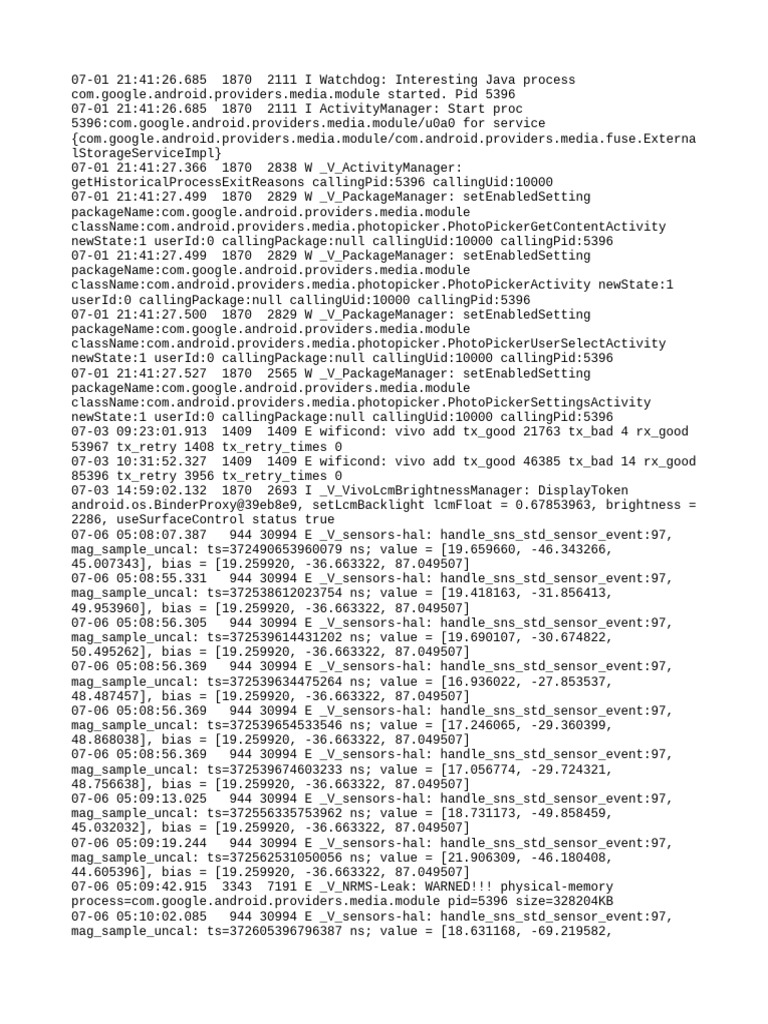 07-01 21:41:26.685 1870 2111 I Watchdog: Interesting Java process com.google.android.providers.media.module started. Pid 5396
07-01 21:41:26.685 1870 2111 I ActivityManager: Start proc 5396:com.google.android.providers.media.module/u0a0 for service {com.google.android.providers.media.module/com.android.providers.media.fuse.ExternalStorageServiceImpl}
07-01 21:41:27.366 1870 2838 W _V_ActivityManager: getHistoricalProcessExitReasons callingPid:5396 callingUid:10000
07-01 21:41:27.499 1870 2829 W _V_PackageManager: setEnabledSetting packageName:com.google.android.providers.media.module className:com.android.providers.media.photopicker.PhotoPickerGetContentActivity newState:1 userId:0 callingPackage:null callingUid:10000 callingPid:5396
07-01 21:41:27.499 1870 2829 W _V_PackageManager: setEnabledSetting packageName:com.google.android.providers.media.module className:com.android.providers.media.photopicker.PhotoPickerActivity newState:1 userId:0 callingPackage:null callingUid:10000 callingPid:5396
07-01 21:41:27.500 1870 2829 W _V_PackageManager: setEnabledSetting packageName:com.google.android.providers.media.module className:com.android.providers.media.photopicker.PhotoPickerUserSelectActivity newState:1 userId:0 callingPackage:null callingUid:10000 callingPid:5396
07-01 21:41:27.527 1870 2565 W _V_PackageManager: setEnabledSetting packageName:com.google.android.providers.media.module className:com.android.providers.media.photopicker.PhotoPickerSettingsActivity newState:1 userId:0 callingPackage:null callingUid:10000 callingPid:5396
07-03 09:23:01.913 1409 1409 E wificond: vivo add tx_good 21763 tx_bad 4 rx_good 53967 tx_retry 1408 tx_retry_times 0
07-03 10:31:52.327 1409 1409 E wificond: vivo add tx_good 46385 tx_bad 14 rx_good 85396 tx_retry 3956 tx_retry_times 0
07-03 14:59:02.132 1870 2693 I _V_VivoLcmBrightnessManager: DisplayToken android.os.BinderProxy@39eb8e9, setLcmBacklight lcmFloat = 0.67853963, brightness = 2286, useSurfaceControl status true
07-06 05:08:07.387 944 30994 E _V_sensors-hal: handle_sns_std_sensor_event:97, mag_sample_uncal: ts=372490653960079 ns; value = [19.659660, -46.343266, 45.007343], bias = [19.259920, -36.663322, 87.049507]
07-06 05:08:55.331 944 30994 E _V_sensors-hal: handle_sns_std_sensor_event:97, mag_sample_uncal: ts=372538612023754 ns; value = [19.418163, -31.856413, 49.953960], bias = [19.259920, -36.663322, 87.049507]
07-06 05:08:56.305 944 30994 E _V_sensors-hal: handle_sns_std_sensor_event:97, mag_sample_uncal: ts=372539614431202 ns; value = [19.690107, -30.674822, 50.495262], bias = [19.259920, -36.663322, 87.049507]
07-06 05:08:56.369 944 30994 E _V_sensors-hal: handle_sns_std_sensor_event:97, mag_sample_uncal: ts=372539634475264 ns; value = [16.936022, -27.853537, 48.487457], bias = [19.259920, -36.663322, 87.049507]
07-06 05:08:56.369 944 30994 E _V_sensors-hal: handle_sns_std_sensor_event:97, mag_sample_uncal: ts=372539654533546 ns; value = [17.246065, -29.360399, 48.868038], bias = [19.259920, -36.663322, 87.049507]
07-06 05:08:56.369 944 30994 E _V_sensors-hal: handle_sns_std_sensor_event:97, mag_sample_uncal: ts=372539674603233 ns; value = [17.056774, -29.724321, 48.756638], bias = [19.259920, -36.663322, 87.049507]
07-06 05:09:13.025 944 30994 E _V_sensors-hal: handle_sns_std_sensor_event:97, mag_sample_uncal: ts=372556335753962 ns; value = [18.731173, -49.858459, 45.032032], bias = [19.259920, -36.663322, 87.049507]
07-06 05:09:19.244 944 30994 E _V_sensors-hal: handle_sns_std_sensor_event:97, mag_sample_uncal: ts=372562531050056 ns; value = [21.906309, -46.180408, 44.605396], bias = [19.259920, -36.663322, 87.049507]
07-06 05:09:42.915 3343 7191 E _V_NRMS-Leak: WARNED!!! physical-memory process=com.google.android.providers.media.module pid=5396 size=328204KB
07-06 05:10:02.085 944 30994 E _V_sensors-hal: handle_sns_std_sensor_event:97, mag_sample_uncal: ts=372605396796387 ns; value = [18.631168, -69.219582,